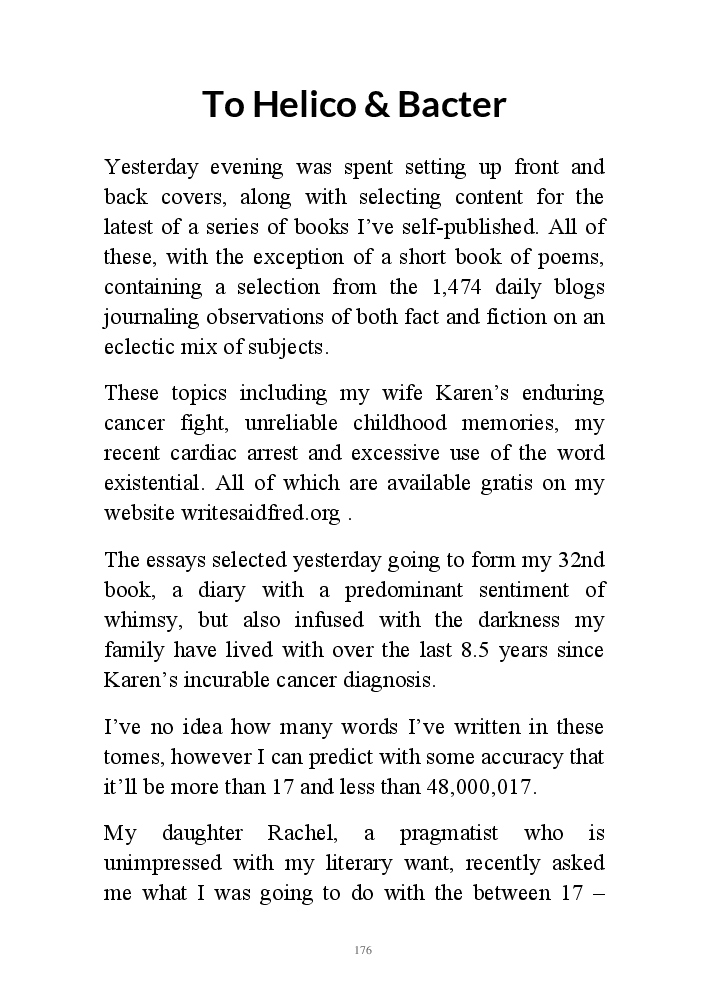 To Helico & Bacter

Yesterday evening was spent setting up front and back covers, along with selecting content for the latest of a series of books I've self-published. All of these, with the exception of a short book of poems, containing a selection from the 1,474 daily blogs journaling observations of both fact and fiction on an eclectic mix of subjects.

These topics including my wife Karen's enduring cancer fight, unreliable childhood memories, my recent cardiac arrest and excessive use of the word existential. All of which are available gratis on my website writesaidfred.org .

The essays selected yesterday going to form my 32nd book, a diary with a predominant sentiment of whimsy, but also infused with the darkness my family have lived with over the last 8.5 years since Karen's incurable cancer diagnosis.

I've no idea how many words I've written in these tomes, however I can predict with some accuracy that it'll be more than 17 and less than 48,000,017.

My daughter Rachel, a pragmatist who is unimpressed with my literary want, recently asked me what I was going to do with the between 17 –

176